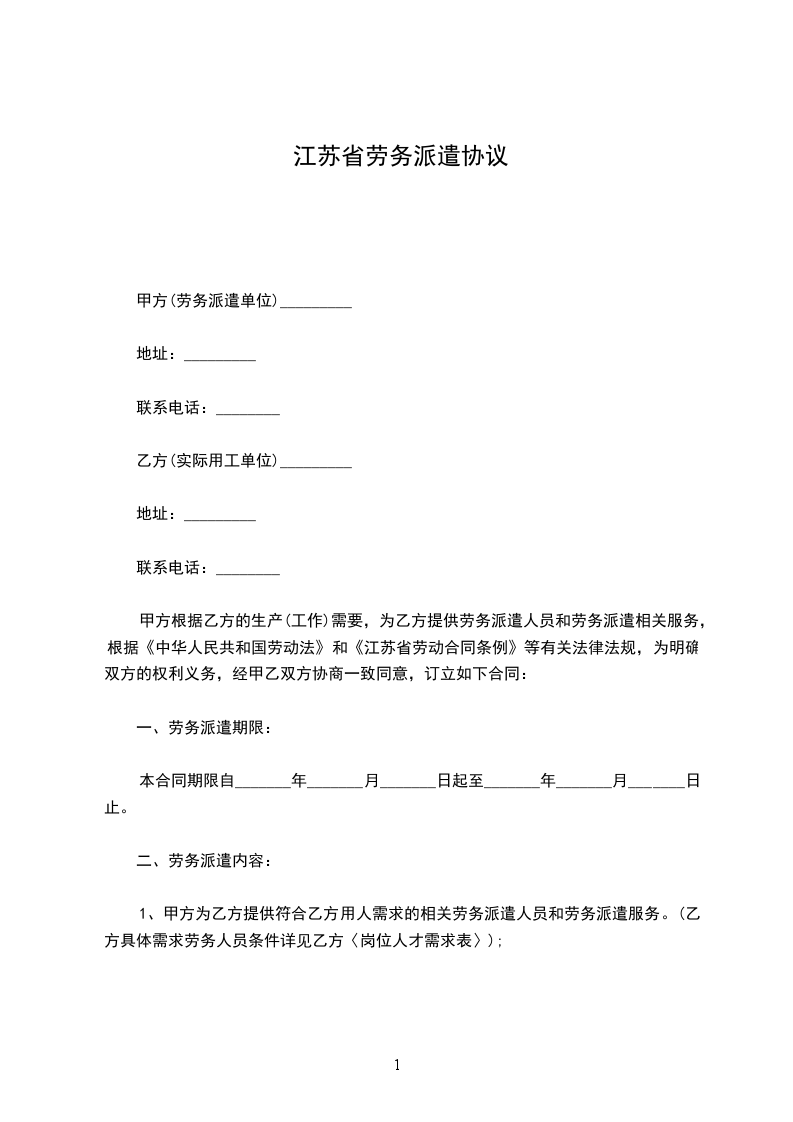 江苏省劳务派遣协议

甲方(劳务派遣单位)_________

地址：_________

联系电话：________

乙方(实际用工单位)_________

地址：_________

联系电话：________

甲方根据乙方的生产(工作)需要，为乙方提供劳务派遣人员和劳务派遣相关服务，根据《中华人民共和国劳动法》和《江苏省劳动合同条例》等有关法律法规，为明确双方的权利义务，经甲乙双方协商一致同意，订立如下合同：

一、劳务派遣期限：

本合同期限自_______年_______月_______日起至_______年_______月_______日止。

二、劳务派遣内容：

1、甲方为乙方提供符合乙方用人需求的相关劳务派遣人员和劳务派遣服务。(乙方具体需求劳务人员条件详见乙方〈岗位人才需求表〉)；

1